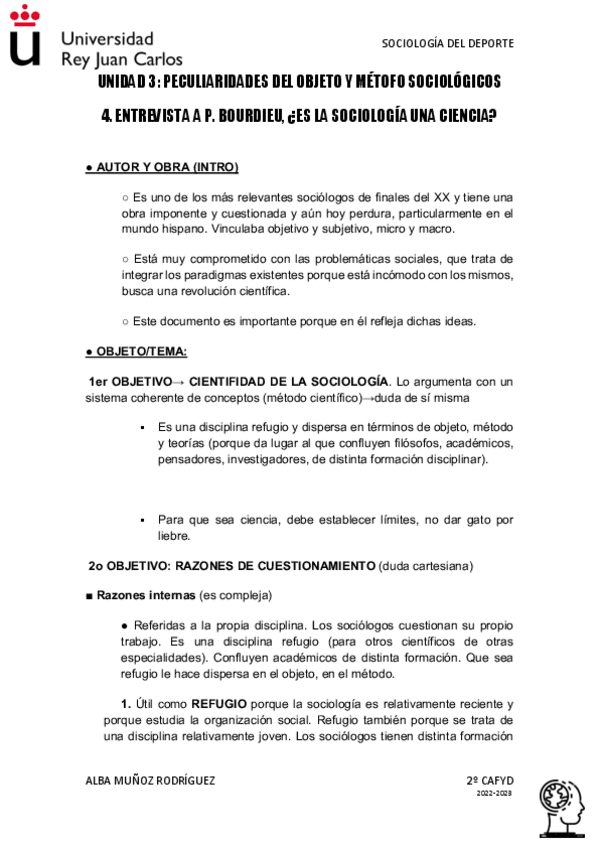 Universidad Rey Juan Carlos

SOCIOLOGÍA DEL DEPORTE

UNIDAD 3 : PECULIARIDADES DEL OBJETO Y MÉTOFO SOCIOLÓGICOS

4. ENTREVISTA A P. BOURDIEU, ¿ES LA SOCIOLOGÍA UNA CIENCIA?

● AUTOR Y OBRA (INTRO)

○ Es uno de los más relevantes sociólogos de finales del XX y tiene una obra imponente y cuestionada y aún hoy perdura, particularmente en el mundo hispano. Vinculaba objetivo y subjetivo, micro y macro.

○ Está muy comprometido con las problemáticas sociales, que trata de integrar los paradigmas existentes porque está incómodo con los mismos, busca una revolución científica.

○ Este documento es importante porque en él refleja dichas ideas.

● OBJETO/TEMA:

1er OBJETIVO→ CIENTIFIDAD DE LA SOCIOLOGÍA. Lo argumenta con un sistema coherente de conceptos (método científico)→duda de sí misma

▪ Es una disciplina refugio y dispersa en términos de objeto, método y teorías (porque da lugar al que confluyen filósofos, académicos, pensadores, investigadores, de distinta formación disciplinar).

▪ Para que sea ciencia, debe establecer límites, no dar gato por liebre.

2o OBJETIVO: RAZONES DE CUESTIONAMIENTO (duda cartesiana)

■ Razones internas (es compleja)

● Referidas a la propia disciplina. Los sociólogos cuestionan su propio trabajo. Es una disciplina refugio (para otros científicos de otras especialidades). Confluyen académicos de distinta formación. Que sea refugio le hace dispersa en el objeto, en el método.

1. Útil como REFUGIO porque la sociología es relativamente reciente y porque estudia la organización social. Refugio también porque se trata de una disciplina relativamente joven. Los sociólogos tienen distinta formación

ALBA MUÑOZ RODRÍGUEZ

2º CAFYD
2022-2023